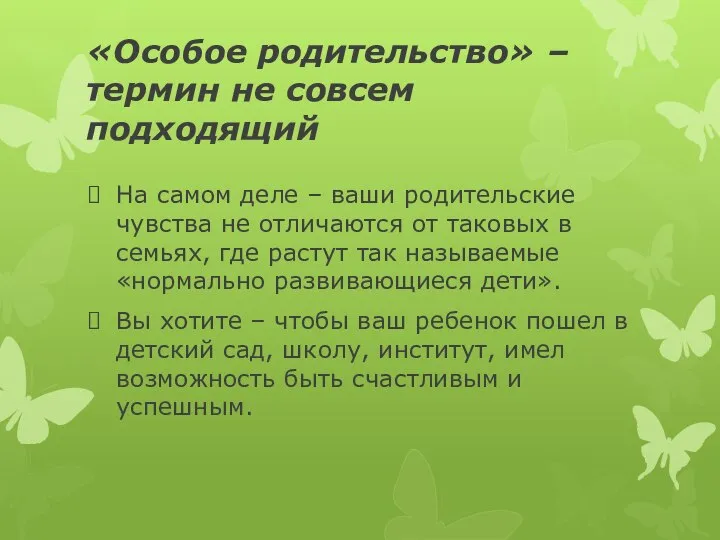 «Особое родительство» – термин не совсем подходящий

 На самом деле – ваши родительские чувства не отличаются от таковых в семьях, где растут так называемые «нормально развивающиеся дети».

 Вы хотите – чтобы ваш ребенок пошел в детский сад, школу, институт, имел возможность быть счастливым и успешным.